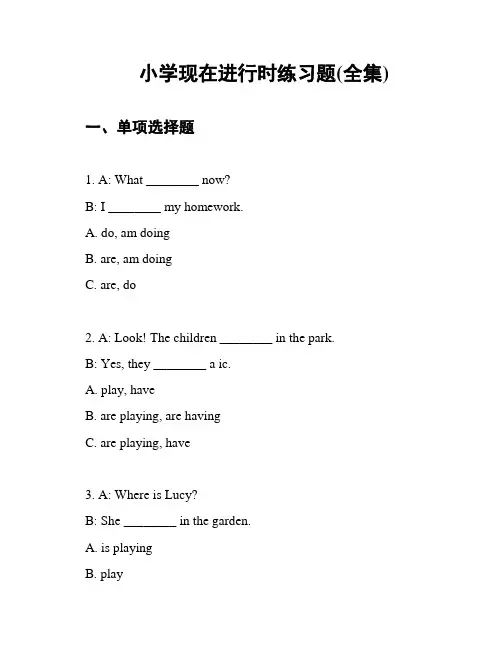 小学现在进行时练习题(全集)

一、单项选择题

1. A: What ________ now?

B: I ________ my homework.

A. do, am doing

B. are, am doing

C. are, do

2. A: Look! The children ________ in the park.

B: Yes, they ________ a ic.

A. play, have

B. are playing, are having

C. are playing, have

3. A: Where is Lucy?

B: She ________ in the garden.

A. is playing

B. play